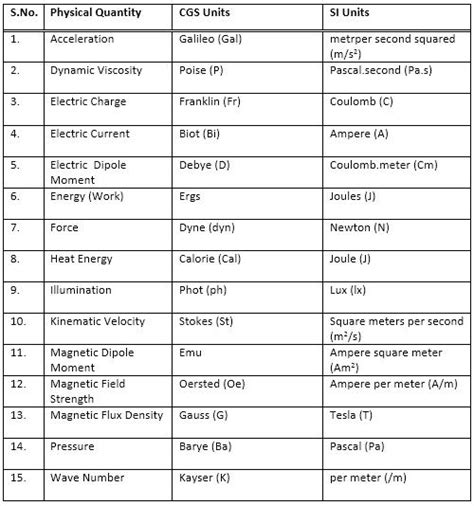 | S.No. | Physical Quantity | CGS Units | SI Units |
|---|---|---|---|
| 1. | Acceleration | Galileo (Gal) | metrper second squared ($m/s^2$) |
| 2. | Dynamic Viscosity | Poise (P) | Pascal.second (Pa.s) |
| 3. | Electric Charge | Franklin (Fr) | Coulomb (C) |
| 4. | Electric Current | Biot (Bi) | Ampere (A) |
| 5. | Electric Dipole Moment | Debye (D) | Coulomb.meter (Cm) |
| 6. | Energy (Work) | Ergs | Joules (J) |
| 7. | Force | Dyne (dyn) | Newton (N) |
| 8. | Heat Energy | Calorie (Cal) | Joule (J) |
| 9. | Illumination | Phot (ph) | Lux (lx) |
| 10. | Kinematic Velocity | Stokes (St) | Square meters per second ($m^2/s$) |
| 11. | Magnetic Dipole Moment | Emu | Ampere square meter ($Am^2$) |
| 12. | Magnetic Field Strength | Oersted (Oe) | Ampere per meter (A/m) |
| 13. | Magnetic Flux Density | Gauss (G) | Tesla (T) |
| 14. | Pressure | Barye (Ba) | Pascal (Pa) |
| 15. | Wave Number | Kayser (K) | per meter (/m) |